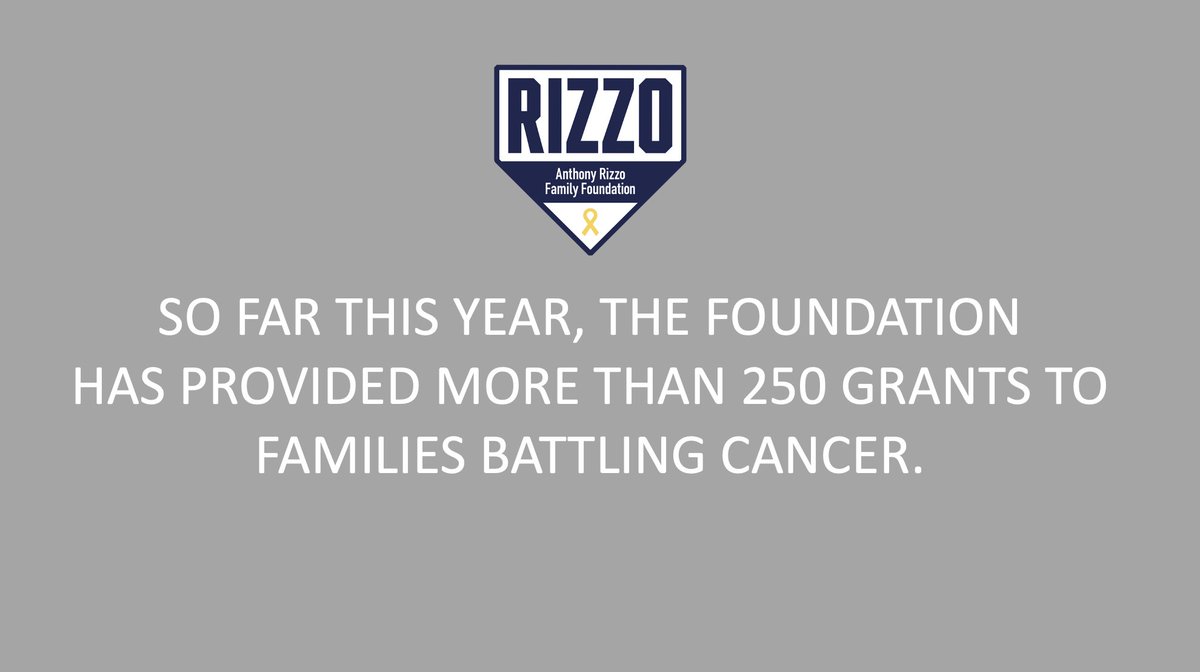 RIZZO
Anthony Rizzo
Family Foundation

SO FAR THIS YEAR, THE FOUNDATION HAS PROVIDED MORE THAN 250 GRANTS TO FAMILIES BATTLING CANCER.